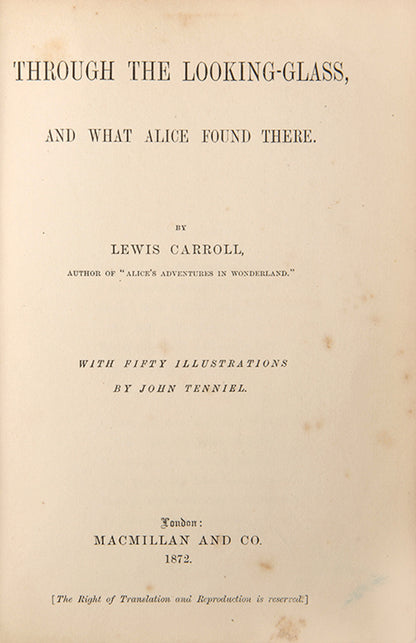 THROUGH THE LOOKING-GLASS,

AND WHAT ALICE FOUND THERE.

BY

LEWIS CARROLL,

AUTHOR OF "ALICE'S ADVENTURES IN WONDERLAND."

WITH FIFTY ILLUSTRATIONS
BY JOHN TENNIEL.

London:
MACMILLAN AND CO.
1872.

[The Right of Translation and Reproduction is reserved.]